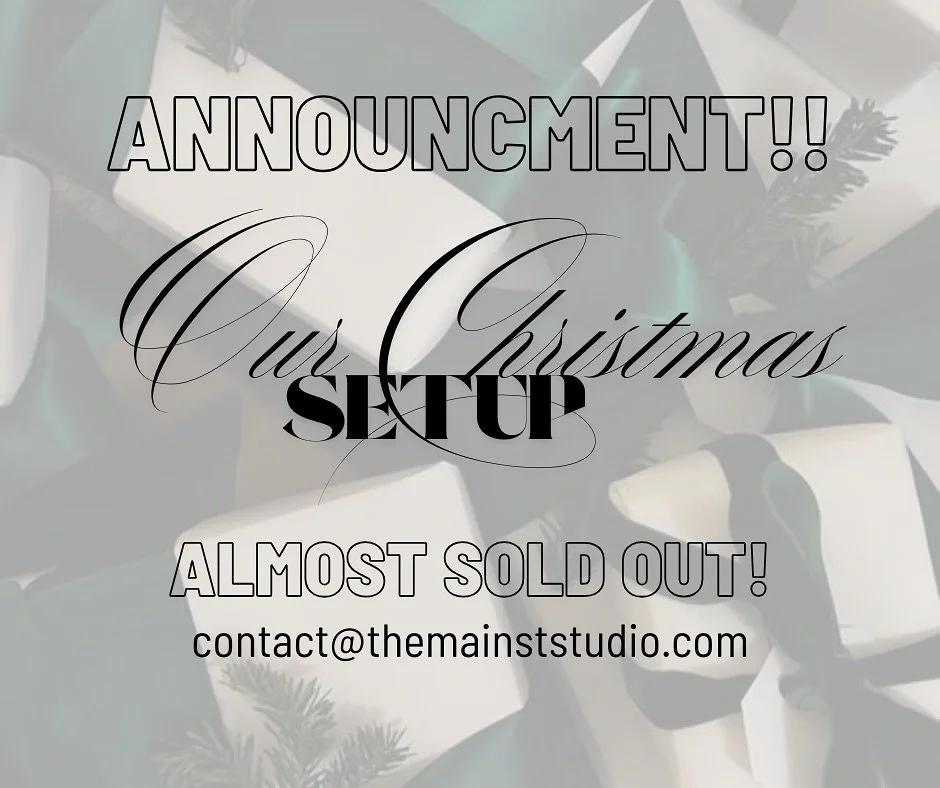 ANNOUNCMENT!!

Our Christmas
SETUP

ALMOST SOLD OUT!
contact@themainststudio.com